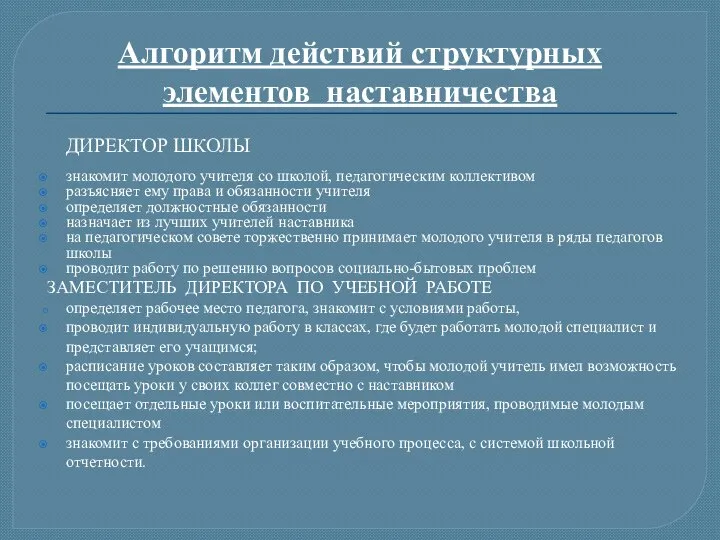 Алгоритм действий структурных элементов наставничества

ДИРЕКТОР ШКОЛЫ

знакомит молодого учителя со школой, педагогическим коллективом
разъясняет ему права и обязанности учителя
определяет должностные обязанности
назначает из лучших учителей наставника
на педагогическом совете торжественно принимает молодого учителя в ряды педагогов школы
проводит работу по решению вопросов социально-бытовых проблем

ЗАМЕСТИТЕЛЬ ДИРЕКТОРА ПО УЧЕБНОЙ РАБОТЕ

определяет рабочее место педагога, знакомит с условиями работы,
проводит индивидуальную работу в классах, где будет работать молодой специалист и представляет его учащимся;
расписание уроков составляет таким образом, чтобы молодой учитель имел возможность посещать уроки у своих коллег совместно с наставником
посещает отдельные уроки или воспитательные мероприятия, проводимые молодым специалистом
знакомит с требованиями организации учебного процесса, с системой школьной отчетности.